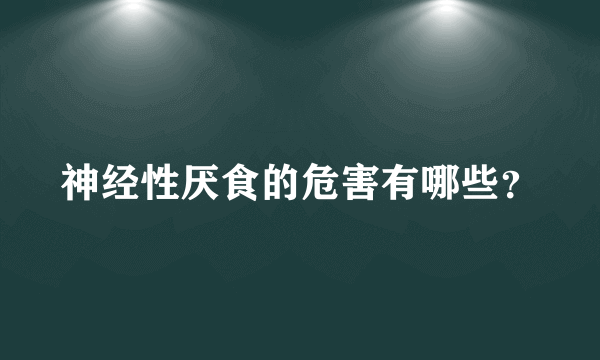 神经性厌食的危害有哪些？